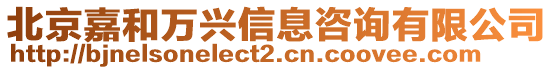 北京嘉和万兴信息咨询有限公司
http://bjnelsonelect2.cn.coovee.com